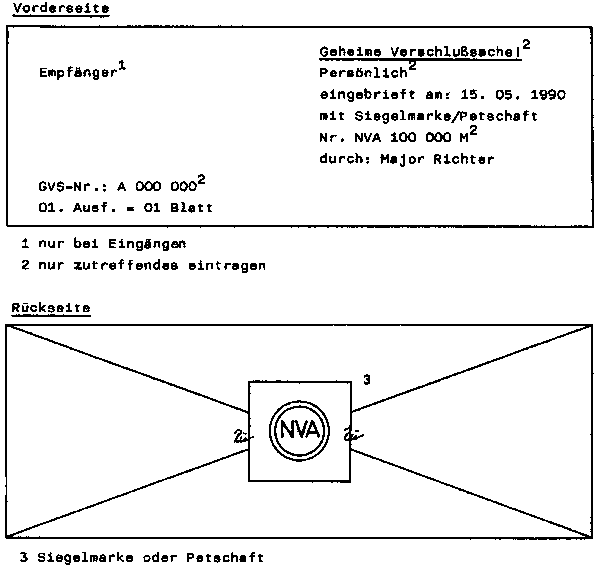 Vorderseite

Empfänger$^1$

Geheime Verschlußsache!$^2$
Persönlich$^2$
eingebrieft am: 15. 05. 1990
mit Siegelmarke/Petschaft
Nr. NVA 100 000 M$^2$
durch: Major Richter

GVS-Nr.: A 000 000$^2$
01. Ausf. = 01 Blatt

1 nur bei Eingängen
2 nur zutreffendes eintragen

Rückseite

3

Zü NVA Zü

3 Siegelmarke oder Petschaft